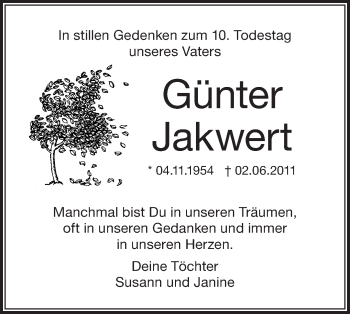 In stillen Gedenken zum 10. Todestag unseres Vaters

Günter Jakwert

* 04.11.1954 † 02.06.2011

Manchmal bist Du in unseren Träumen, oft in unseren Gedanken und immer in unseren Herzen.

Deine Töchter
Susann und Janine